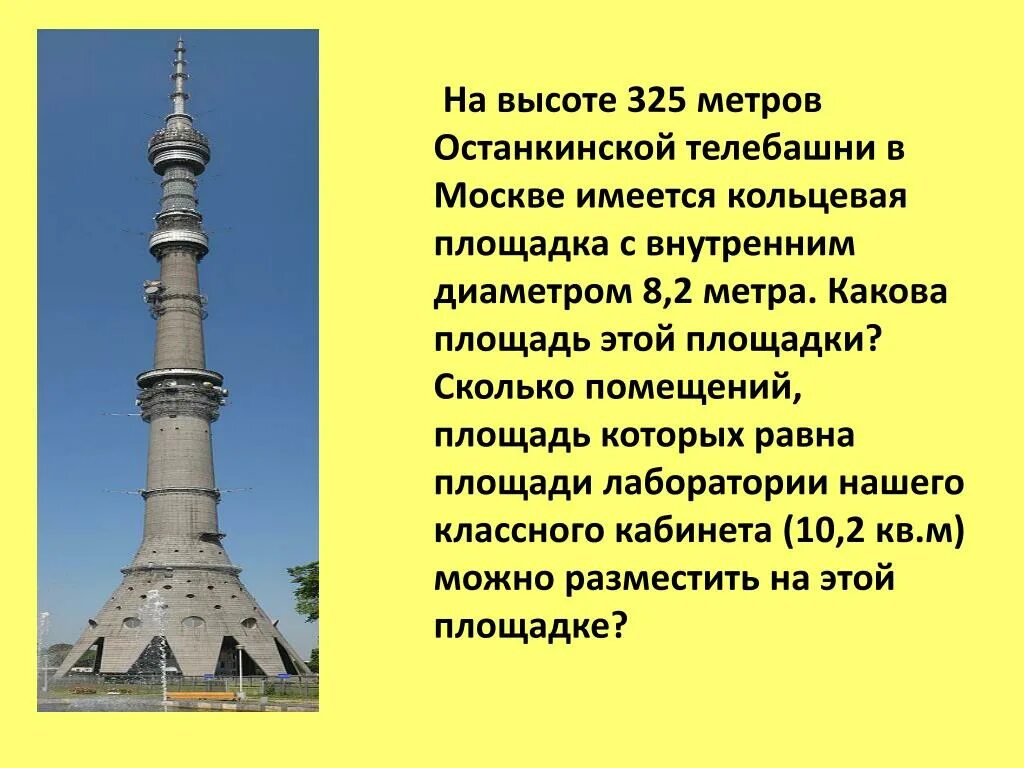 На высоте 325 метров Останкинской телебашни в Москве имеется кольцевая площадка с внутренним диаметром 8,2 метра. Какова площадь этой площадки? Сколько помещений, площадь которых равна площади лаборатории нашего классного кабинета (10,2 кв.м) можно разместить на этой площадке?